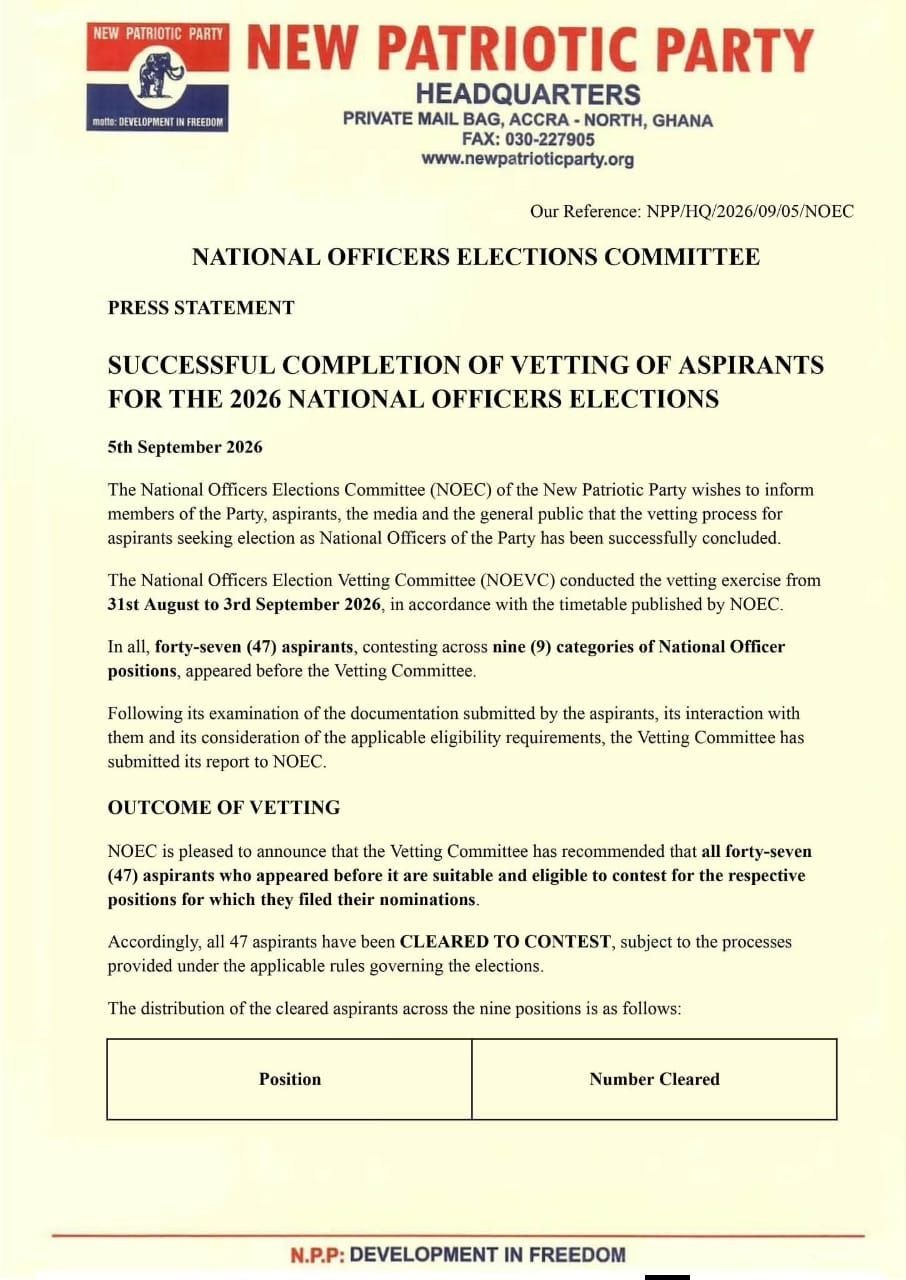 NEW PATRIOTIC PARTY

motto: DEVELOPMENT IN FREEDOM

NEW PATRIOTIC PARTY
HEADQUARTERS
PRIVATE MAIL BAG, ACCRA - NORTH, GHANA
FAX: 030-227905
www.newpatrioticparty.org

Our Reference: NPP/HQ/2026/09/05/NOEC

NATIONAL OFFICERS ELECTIONS COMMITTEE

PRESS STATEMENT

SUCCESSFUL COMPLETION OF VETTING OF ASPIRANTS FOR THE 2026 NATIONAL OFFICERS ELECTIONS

5th September 2026

The National Officers Elections Committee (NOEC) of the New Patriotic Party wishes to inform members of the Party, aspirants, the media and the general public that the vetting process for aspirants seeking election as National Officers of the Party has been successfully concluded.

The National Officers Election Vetting Committee (NOEVC) conducted the vetting exercise from 31st August to 3rd September 2026, in accordance with the timetable published by NOEC.

In all, forty-seven (47) aspirants, contesting across nine (9) categories of National Officer positions, appeared before the Vetting Committee.

Following its examination of the documentation submitted by the aspirants, its interaction with them and its consideration of the applicable eligibility requirements, the Vetting Committee has submitted its report to NOEC.

OUTCOME OF VETTING

NOEC is pleased to announce that the Vetting Committee has recommended that all forty-seven (47) aspirants who appeared before it are suitable and eligible to contest for the respective positions for which they filed their nominations.

Accordingly, all 47 aspirants have been CLEARED TO CONTEST, subject to the processes provided under the applicable rules governing the elections.

The distribution of the cleared aspirants across the nine positions is as follows:

| Position | Number Cleared |
|---|---|

N.P.P: DEVELOPMENT IN FREEDOM